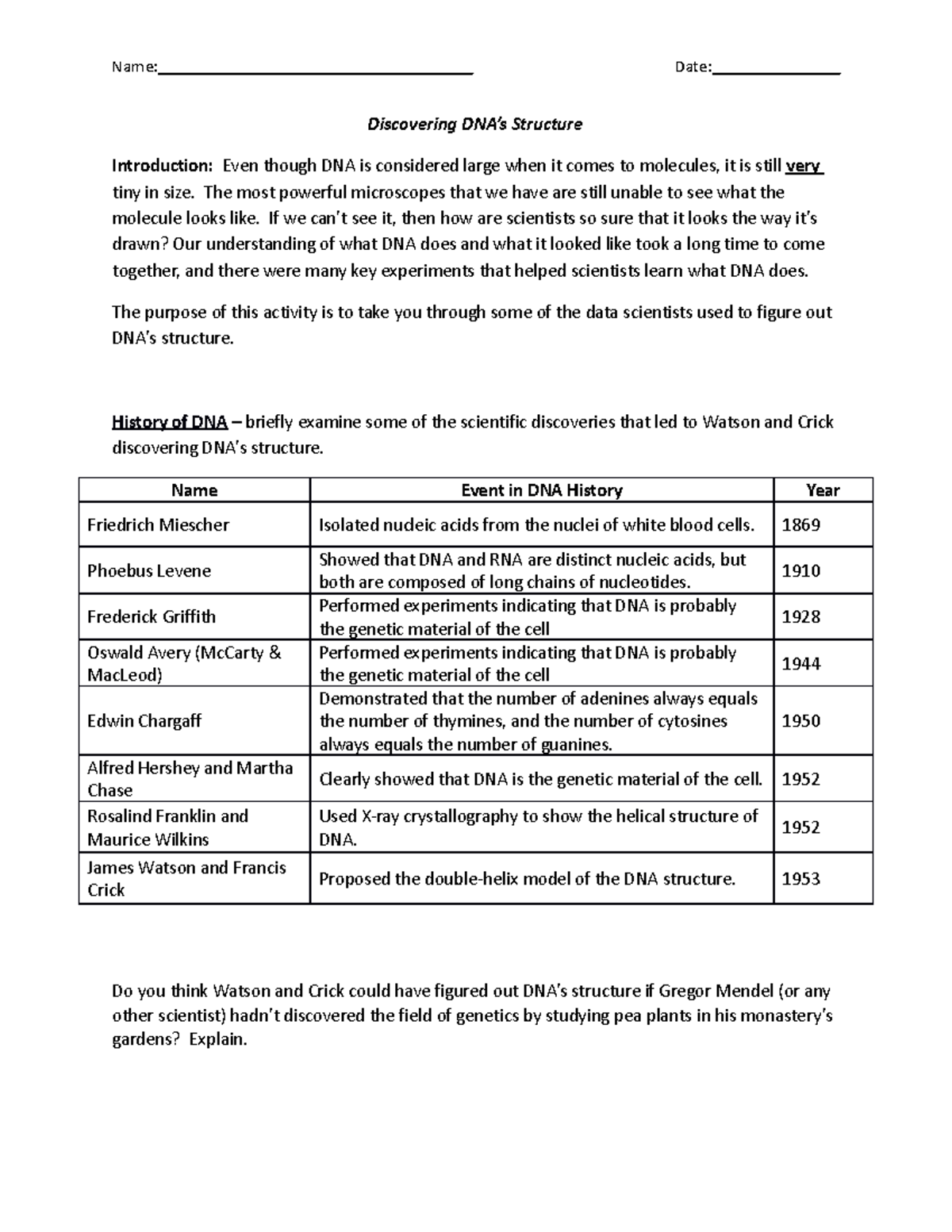 Name:____ Date:____

Discovering DNA's Structure

Introduction: Even though DNA is considered large when it comes to molecules, it is still very tiny in size. The most powerful microscopes that we have are still unable to see what the molecule looks like. If we can't see it, then how are scientists so sure that it looks the way it's drawn? Our understanding of what DNA does and what it looked like took a long time to come together, and there were many key experiments that helped scientists learn what DNA does.

The purpose of this activity is to take you through some of the data scientists used to figure out DNA's structure.

History of DNA – briefly examine some of the scientific discoveries that led to Watson and Crick discovering DNA's structure.

| Name | Event in DNA History | Year |
|---|---|---|
| Friedrich Miescher | Isolated nucleic acids from the nuclei of white blood cells. | 1869 |
| Phoebus Levene | Showed that DNA and RNA are distinct nucleic acids, but both are composed of long chains of nucleotides. | 1910 |
| Frederick Griffith | Performed experiments indicating that DNA is probably the genetic material of the cell | 1928 |
| Oswald Avery (McCarty & MacLeod) | Performed experiments indicating that DNA is probably the genetic material of the cell | 1944 |
| Edwin Chargaff | Demonstrated that the number of adenines always equals the number of thymines, and the number of cytosines always equals the number of guanines. | 1950 |
| Alfred Hershey and Martha Chase | Clearly showed that DNA is the genetic material of the cell. | 1952 |
| Rosalind Franklin and Maurice Wilkins | Used X-ray crystallography to show the helical structure of DNA. | 1952 |
| James Watson and Francis Crick | Proposed the double-helix model of the DNA structure. | 1953 |

Do you think Watson and Crick could have figured out DNA's structure if Gregor Mendel (or any other scientist) hadn't discovered the field of genetics by studying pea plants in his monastery's gardens? Explain.